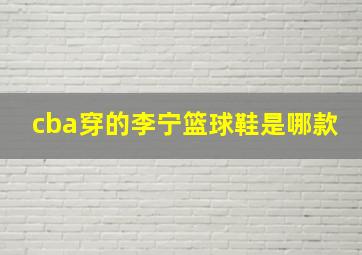 cba穿的李宁篮球鞋是哪款